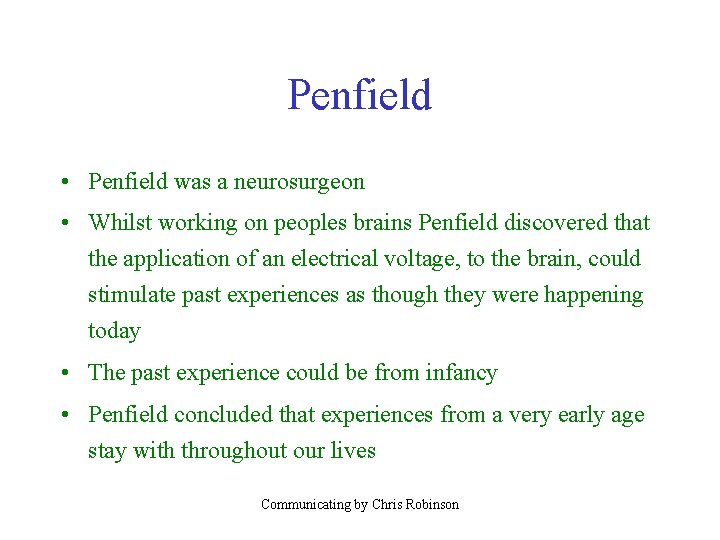 Penfield

• Penfield was a neurosurgeon
• Whilst working on peoples brains Penfield discovered that the application of an electrical voltage, to the brain, could stimulate past experiences as though they were happening today
• The past experience could be from infancy
• Penfield concluded that experiences from a very early age stay with throughout our lives

Communicating by Chris Robinson